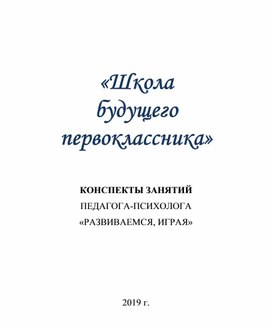 «Школа будущего первоклассника»

КОНСПЕКТЫ ЗАНЯТИЙ
ПЕДАГОГА-ПСИХОЛОГА
«РАЗВИВАЕМСЯ, ИГРАЯ»

2019 г.